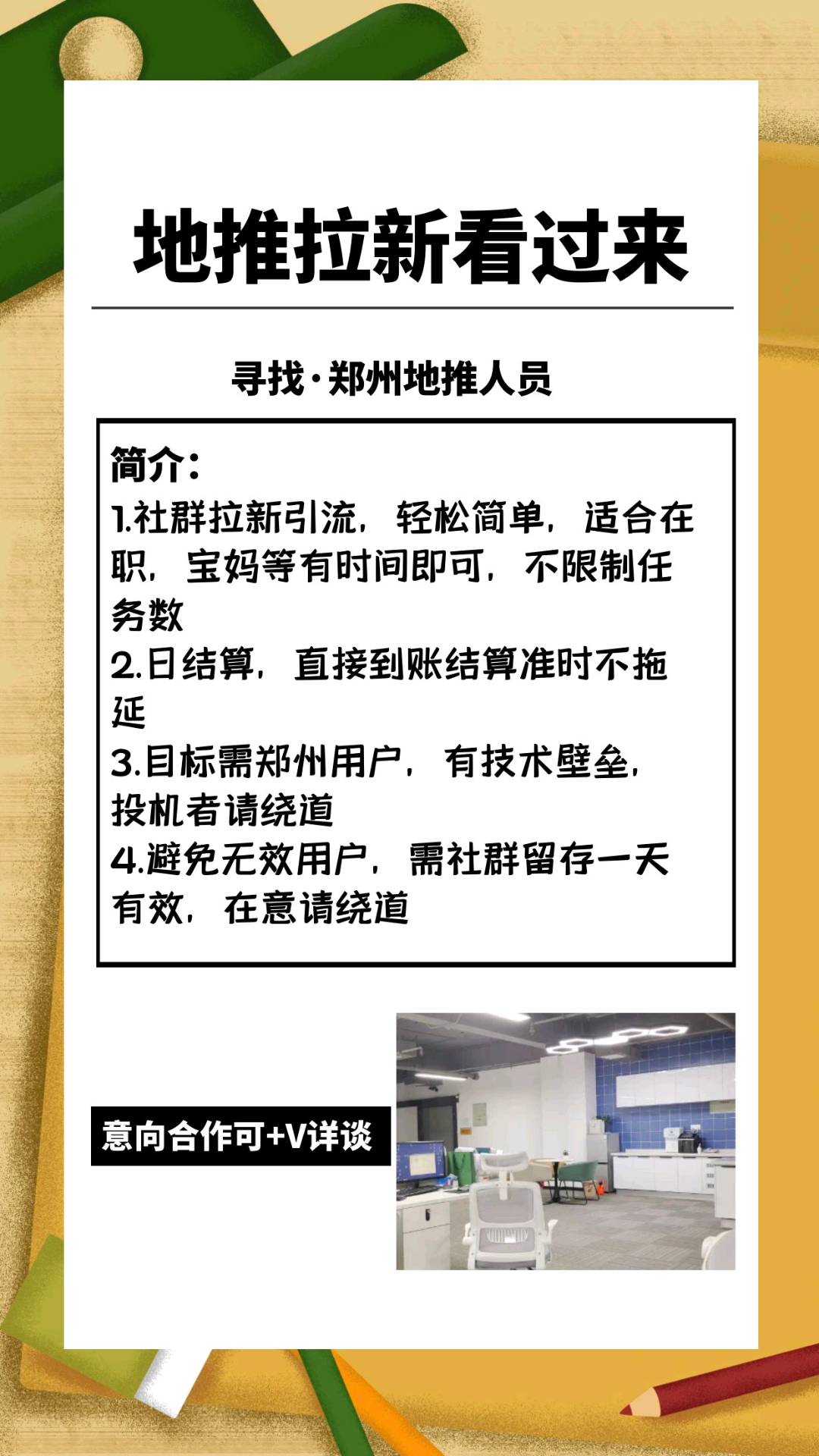 地推拉新看过来

寻找·郑州地推人员

简介：

1.社群拉新引流，轻松简单，适合在职，宝妈等有时间即可，不限制任务数

2.日结算，直接到账结算准时不拖延

3.目标需郑州用户，有技术壁垒，投机者请绕道

4.避免无效用户，需社群留存一天有效，在意请绕道

意向合作可+V详谈